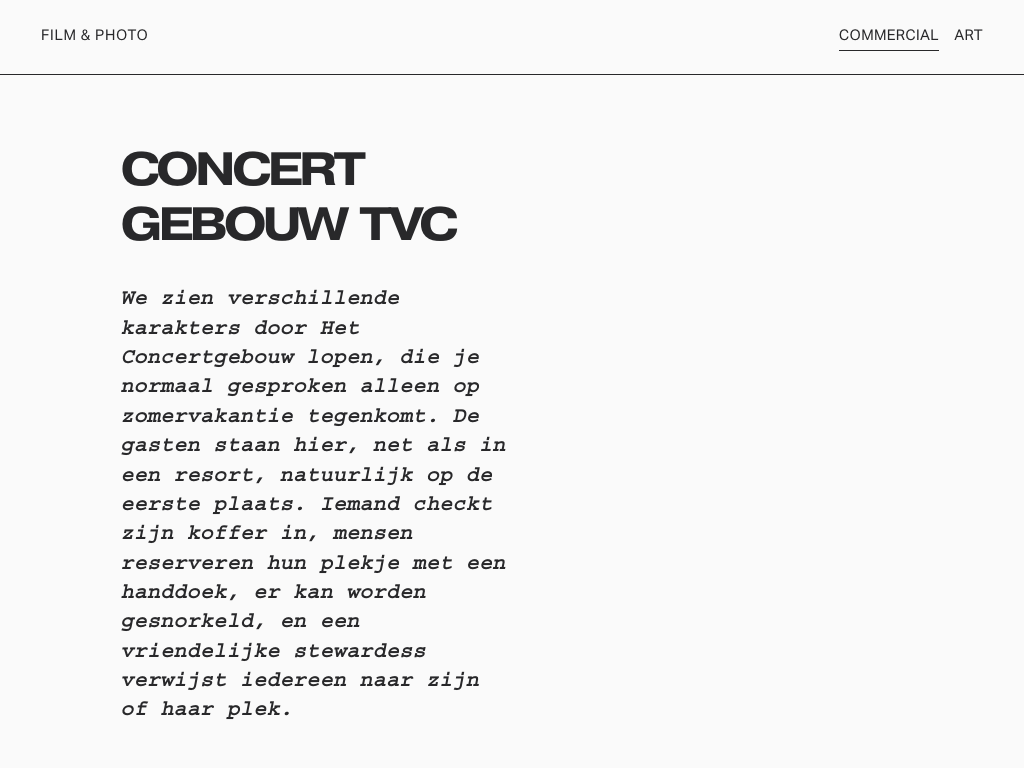 FILM & PHOTO

COMMERCIAL ART

CONCERT GEBOUW TVC

We zien verschillende karakters door Het Concertgebouw lopen, die je normaal gesproken alleen op zomervakantie tegenkomt. De gasten staan hier, net als in een resort, natuurlijk op de eerste plaats. Iemand checkt zijn koffer in, mensen reserveren hun plekje met een handdoek, er kan worden gesnorkeld, en een vriendelijke stewardess verwijst iedereen naar zijn of haar plek.